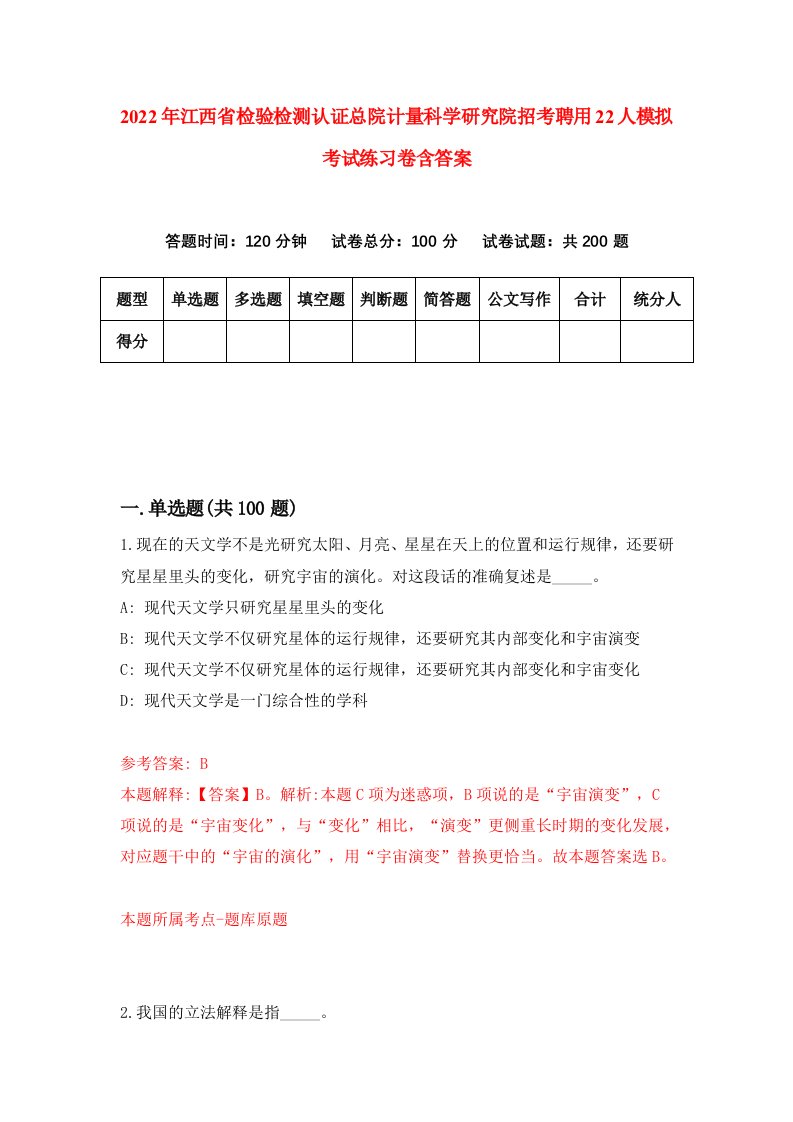 2022年江西省检验检测认证总院计量科学研究院招考聘用22人模拟考试练习卷含答案

答题时间：120分钟　试卷总分：100分　试卷试题：共200题

| 题型 | 单选题 | 多选题 | 填空题 | 判断题 | 简答题 | 公文写作 | 合计 | 统分人 |
|---|---|---|---|---|---|---|---|---|
| 得分 | | | | | | | | |

一.单选题(共100题)

1.现在的天文学不是光研究太阳、月亮、星星在天上的位置和运行规律，还要研究星星里头的变化，研究宇宙的演化。对这段话的准确复述是_____。

A: 现代天文学只研究星星里头的变化

B: 现代天文学不仅研究星体的运行规律，还要研究其内部变化和宇宙演变

C: 现代天文学不仅研究星体的运行规律，还要研究其内部变化和宇宙变化

D: 现代天文学是一门综合性的学科

参考答案: B

本题解释:【答案】B。解析:本题C项为迷惑项，B项说的是“宇宙演变”，C项说的是“宇宙变化”，与“变化”相比，“演变”更侧重长时期的变化发展，对应题干中的“宇宙的演化”，用“宇宙演变”替换更恰当。故本题答案选B。

本题所属考点-题库原题

2.我国的立法解释是指_____。